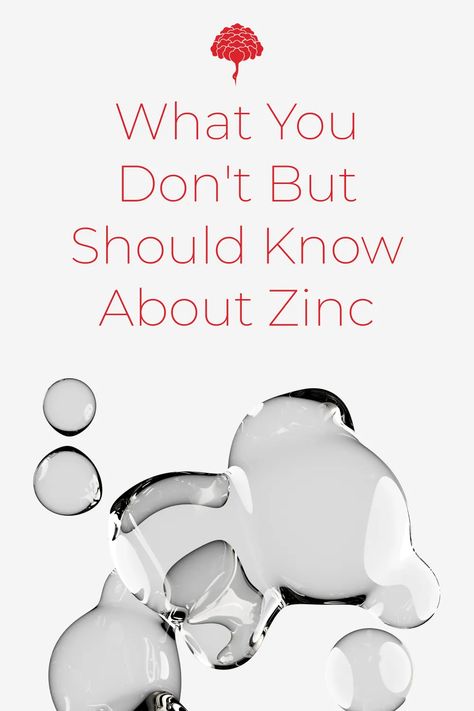 What You Don't But Should Know About Zinc